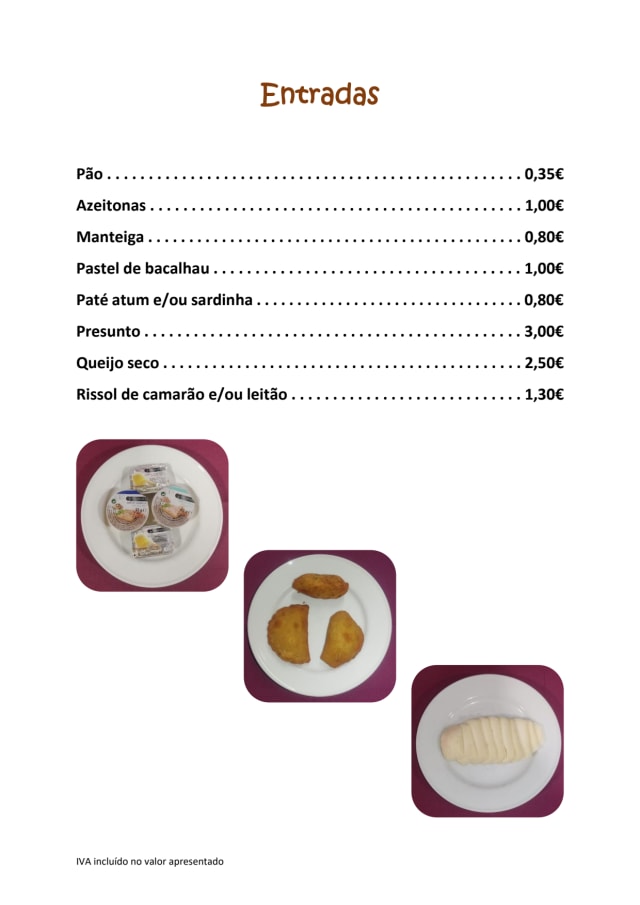 Entradas

Pão 0,35€

Azeitonas 1,00€

Manteiga 0,80€

Pastel de bacalhau 1,00€

Paté atum e/ou sardinha 0,80€

Presunto 3,00€

Queijo seco 2,50€

Rissol de camarão e/ou leitão 1,30€

IVA incluído no valor apresentado